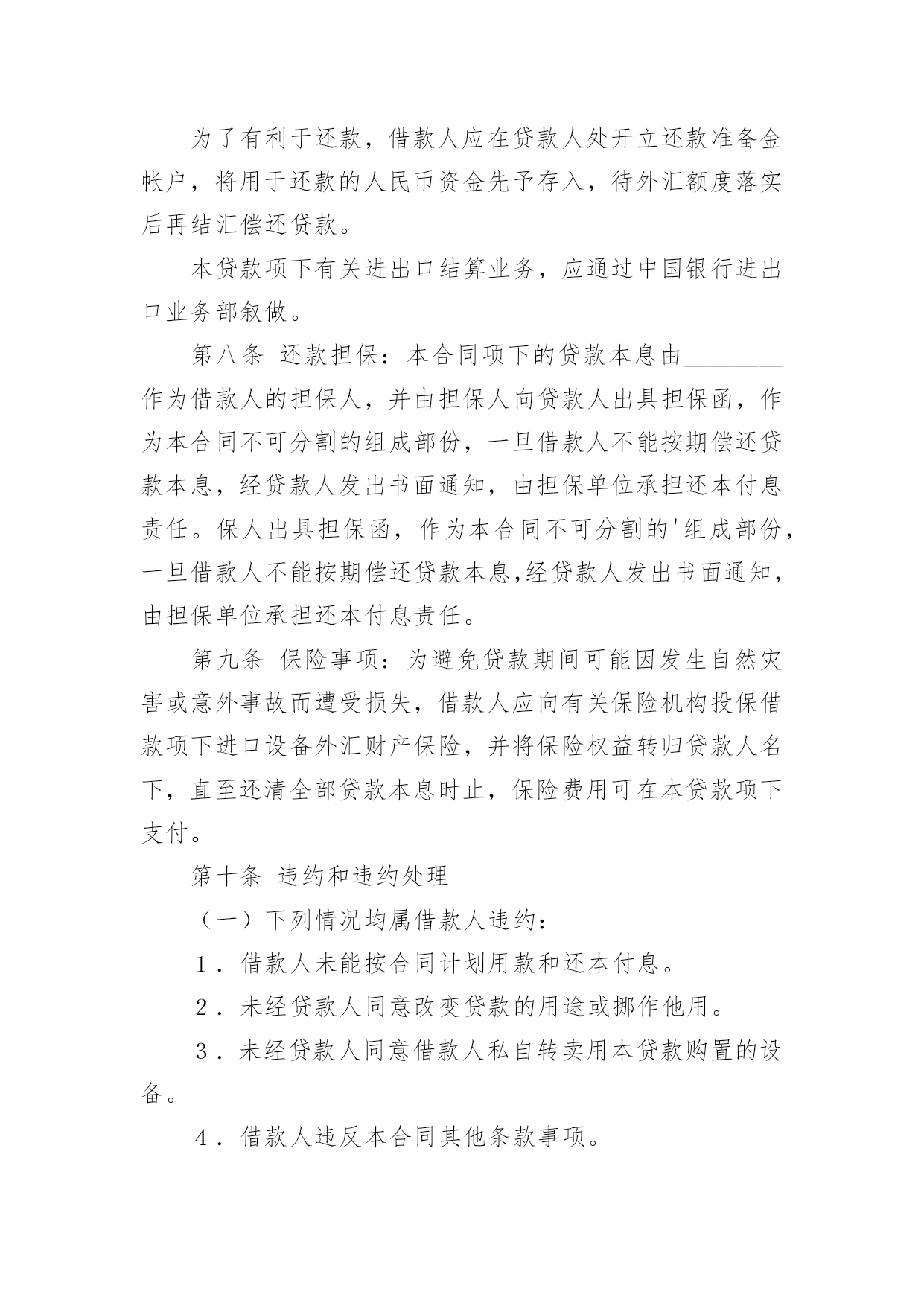 为了有利于还款，借款人应在贷款人处开立还款准备金帐户，将用于还款的人民币资金先予存入，待外汇额度落实后再结汇偿还贷款。

本贷款项下有关进出口结算业务，应通过中国银行进出口业务部叙做。

第八条 还款担保：本合同项下的贷款本息由________作为借款人的担保人，并由担保人向贷款人出具担保函，作为本合同不可分割的组成部份，一旦借款人不能按期偿还贷款本息，经贷款人发出书面通知，由担保单位承担还本付息责任。保人出具担保函，作为本合同不可分割的'组成部份，一旦借款人不能按期偿还贷款本息,经贷款人发出书面通知，由担保单位承担还本付息责任。

第九条 保险事项：为避免贷款期间可能因发生自然灾害或意外事故而遭受损失，借款人应向有关保险机构投保借款项下进口设备外汇财产保险，并将保险权益转归贷款人名下，直至还清全部贷款本息时止，保险费用可在本贷款项下支付。

第十条 违约和违约处理

（一）下列情况均属借款人违约：

1．借款人未能按合同计划用款和还本付息。

2．未经贷款人同意改变贷款的用途或挪作他用。

3．未经贷款人同意借款人私自转卖用本贷款购置的设备。

4．借款人违反本合同其他条款事项。